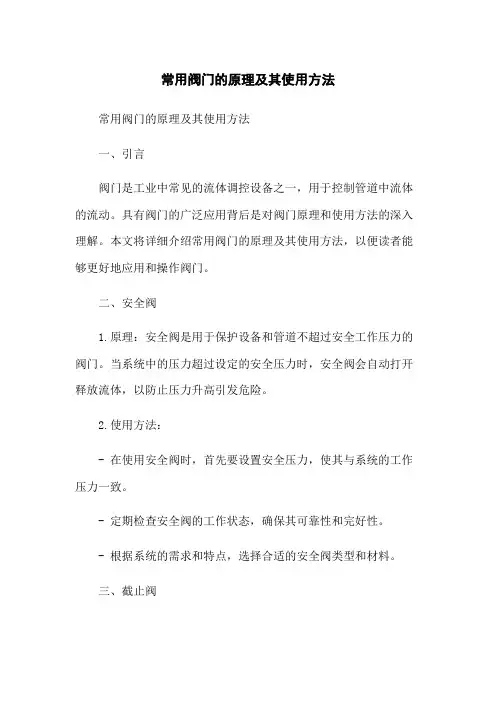 常用阀门的原理及其使用方法

常用阀门的原理及其使用方法

一、引言

阀门是工业中常见的流体调控设备之一，用于控制管道中流体的流动。具有阀门的广泛应用背后是对阀门原理和使用方法的深入理解。本文将详细介绍常用阀门的原理及其使用方法，以便读者能够更好地应用和操作阀门。

二、安全阀

1. 原理：安全阀是用于保护设备和管道不超过安全工作压力的阀门。当系统中的压力超过设定的安全压力时，安全阀会自动打开释放流体，以防止压力升高引发危险。

2. 使用方法：

- 在使用安全阀时，首先要设置安全压力，使其与系统的工作压力一致。

- 定期检查安全阀的工作状态，确保其可靠性和完好性。

- 根据系统的需求和特点，选择合适的安全阀类型和材料。

三、截止阀